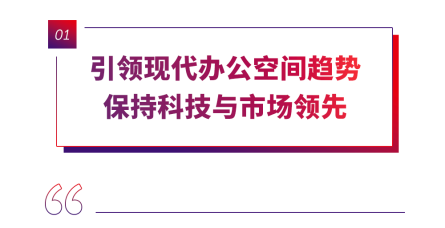 01

引领现代办公空间趋势
保持科技与市场领先

“